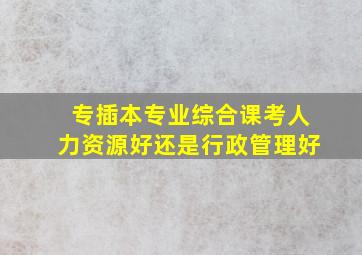 专插本专业综合课考人力资源好还是行政管理好